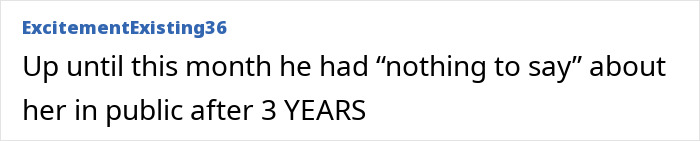 ExcitementExisting36

Up until this month he had “nothing to say” about her in public after 3 YEARS